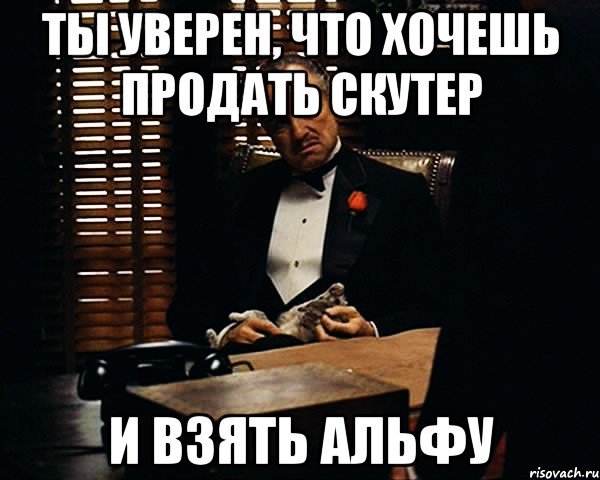 ТЫ УВЕРЕН, ЧТО ХОЧЕШЬ ПРОДАТЬ СКУТЕР

И ВЗЯТЬ АЛЬФУ

risovach.ru